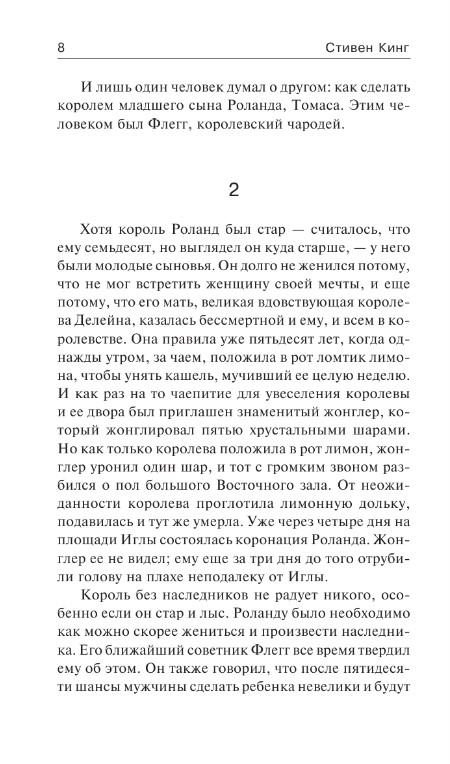 8 Стивен Кинг

И лишь один человек думал о другом: как сделать королем младшего сына Роланда, Томаса. Этим человеком был Флегг, королевский чародей.

2

Хотя король Роланд был стар — считалось, что ему семьдесят, но выглядел он куда старше, — у него были молодые сыновья. Он долго не женился потому, что не мог встретить женщину своей мечты, и еще потому, что его мать, великая вдовствующая королева Делейна, казалась бессмертной и ему, и всем в королевстве. Она правила уже пятьдесят лет, когда однажды утром, за чаем, положила в рот ломтик лимона, чтобы унять кашель, мучивший ее целую неделю. И как раз на то чаепитие для увеселения королевы и ее двора был приглашен знаменитый жонглер, который жонглировал пятью хрустальными шарами. Но как только королева положила в рот лимон, жонглер уронил один шар, и тот с громким звоном разбился о пол большого Восточного зала. От неожиданности королева проглотила лимонную дольку, подавилась и тут же умерла. Уже через четыре дня на площади Иглы состоялась коронация Роланда. Жонглер ее не видел; ему еще за три дня до того отрубили голову на плахе неподалеку от Иглы.

Король без наследников не радует никого, особенно если он стар и лыс. Роланду было необходимо как можно скорее жениться и произвести наследника. Его ближайший советник Флегг все время твердил ему об этом. Он также говорил, что после пятидесяти шансы мужчины сделать ребенка невелики и будут